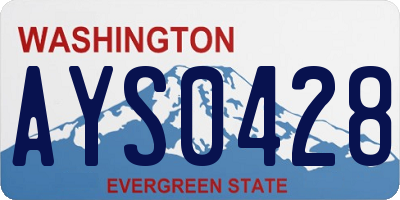 WASHINGTON
AYS0428
EVERGREEN STATE